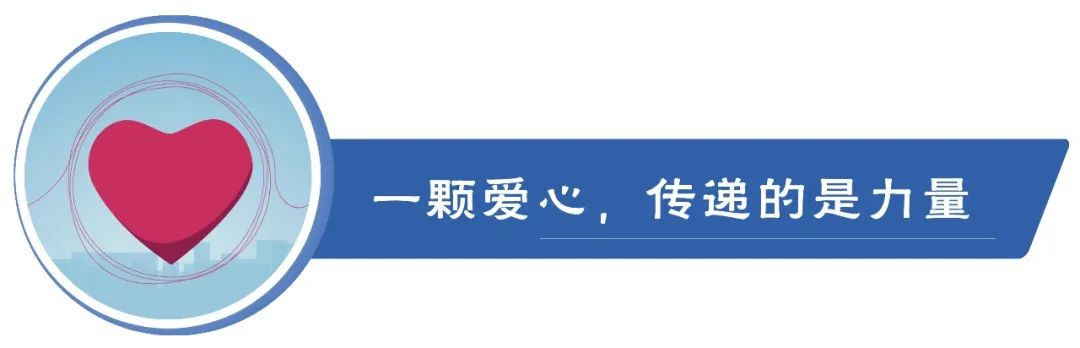 一颗爱心，传递的是力量